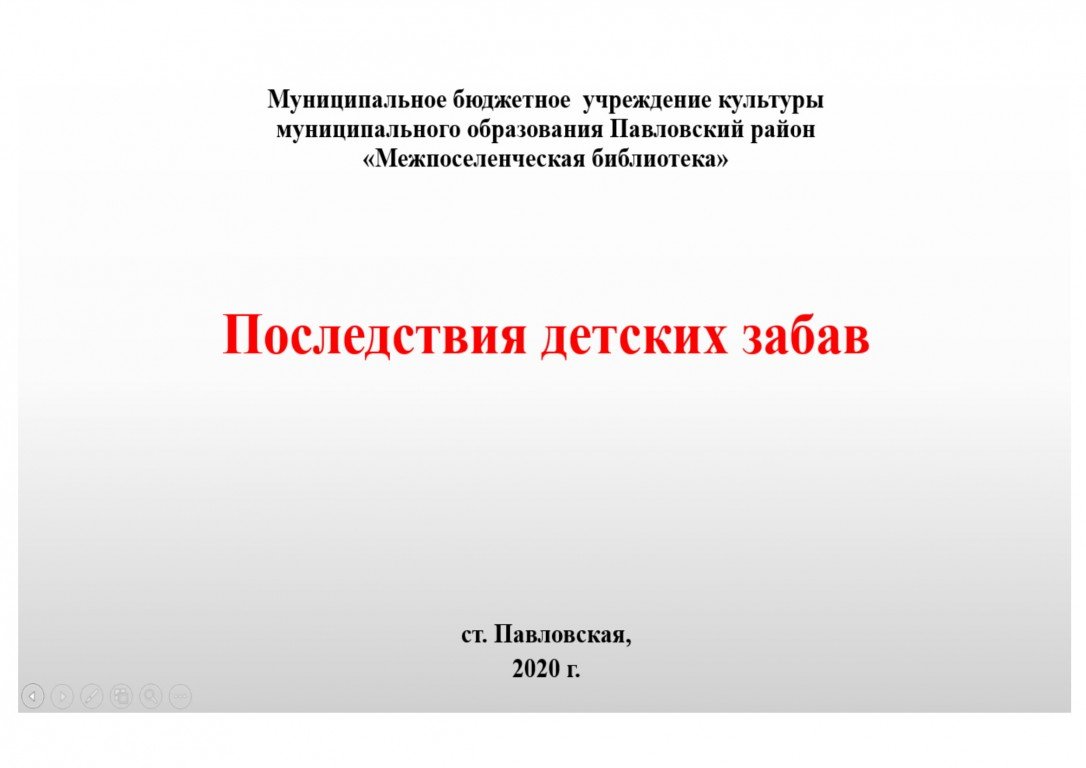 Муниципальное бюджетное учреждение культуры муниципального образования Павловский район «Межпоселенческая библиотека»

Последствия детских забав

ст. Павловская,
2020 г.